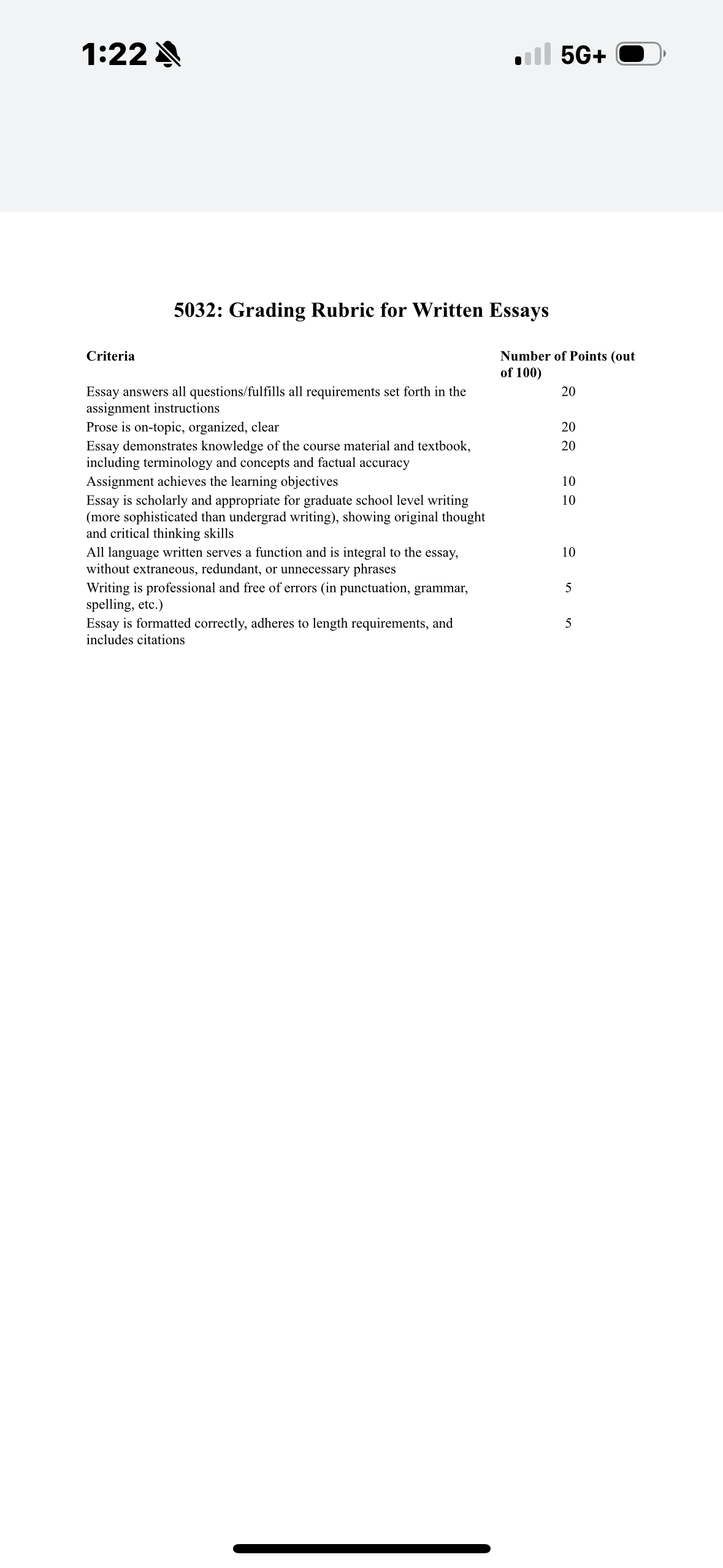 1:22

5G+

5032: Grading Rubric for Written Essays

| Criteria | Number of Points (out of 100) |
|---|---|
| Essay answers all questions/fulfills all requirements set forth in the assignment instructions | 20 |
| Prose is on-topic, organized, clear | 20 |
| Essay demonstrates knowledge of the course material and textbook, including terminology and concepts and factual accuracy | 20 |
| Assignment achieves the learning objectives | 10 |
| Essay is scholarly and appropriate for graduate school level writing (more sophisticated than undergrad writing), showing original thought and critical thinking skills | 10 |
| All language written serves a function and is integral to the essay, without extraneous, redundant, or unnecessary phrases | 10 |
| Writing is professional and free of errors (in punctuation, grammar, spelling, etc.) | 5 |
| Essay is formatted correctly, adheres to length requirements, and includes citations | 5 |